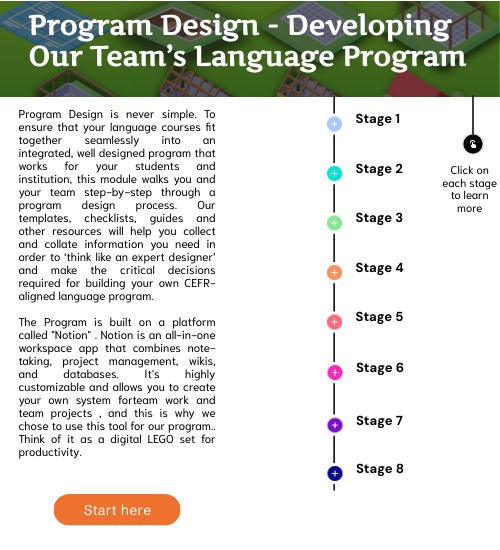 Program Design - Developing Our Team's Language Program

Program Design is never simple. To ensure that your language courses fit together seamlessly into an integrated, well designed program that works for your students and institution, this module walks you and your team step-by-step through a program design process. Our templates, checklists, guides and other resources will help you collect and collate information you need in order to 'think like an expert designer' and make the critical decisions required for building your own CEFR-aligned language program.

The Program is built on a platform called "Notion" . Notion is an all-in-one workspace app that combines note-taking, project management, wikis, and databases. It's highly customizable and allows you to create your own system forteam work and team projects , and this is why we chose to use this tool for our program.. Think of it as a digital LEGO set for productivity.

Start here

Stage 1

Stage 2

Stage 3

Stage 4

Stage 5

Stage 6

Stage 7

Stage 8

Click on each stage to learn more